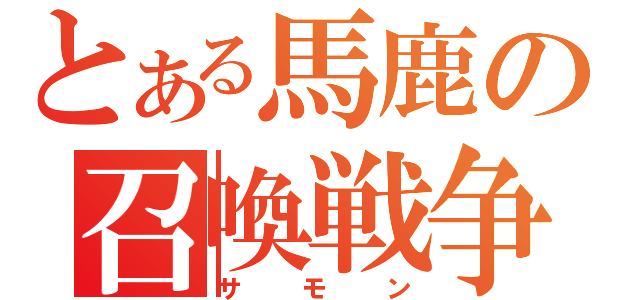 とある馬鹿の
召喚戦争
サモン